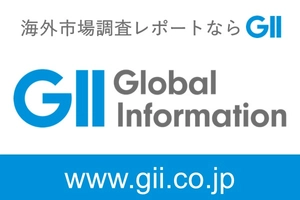 海外市場調査レポートなら GII

GII Global Information

www.gii.co.jp